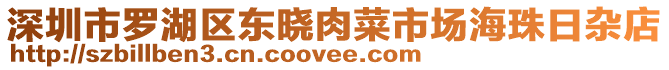 深圳市罗湖区东晓肉菜市场海珠日杂店
http://szbillben3.cn.coovee.com